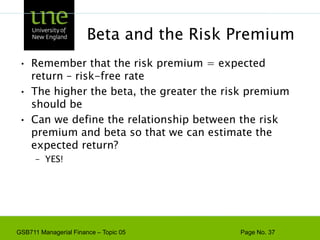 une
University of New England

Beta and the Risk Premium

• Remember that the risk premium = expected return – risk-free rate
• The higher the beta, the greater the risk premium should be
• Can we define the relationship between the risk premium and beta so that we can estimate the expected return?
  – YES!

GSB711 Managerial Finance – Topic 05

Page No. 37